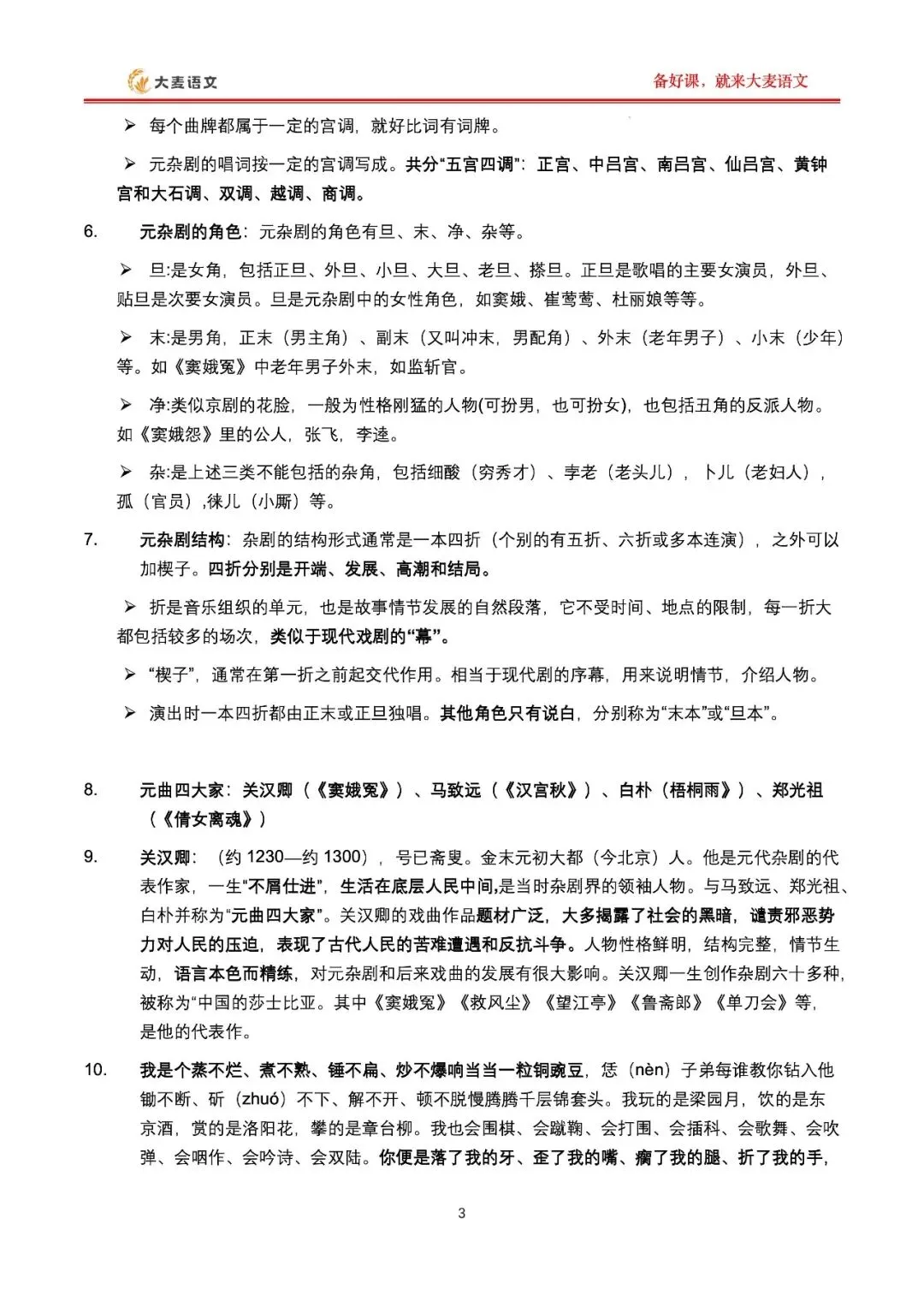 大麦语文

备好课，就来大麦语文

➢ 每个曲牌都属于一定的宫调，就好比词有词牌。

➢ 元杂剧的唱词按一定的宫调写成。共分“五宫四调”：正宫、中吕宫、南吕宫、仙吕宫、黄钟宫和大石调、双调、越调、商调。

6. 元杂剧的角色：元杂剧的角色有旦、末、净、杂等。

➢ 旦:是女角，包括正旦、外旦、小旦、大旦、老旦、搽旦。正旦是歌唱的主要女演员，外旦、贴旦是次要女演员。旦是元杂剧中的女性角色，如窦娥、崔莺莺、杜丽娘等等。

➢ 末:是男角，正末（男主角）、副末（又叫冲末，男配角）、外末（老年男子）、小末（少年）等。如《窦娥冤》中老年男子外末，如监斩官。

➢ 净:类似京剧的花脸，一般为性格刚猛的人物(可扮男，也可扮女)，也包括丑角的反派人物。如《窦娥怨》里的公人，张飞，李逵。

➢ 杂:是上述三类不能包括的杂角，包括细酸（穷秀才）、孛老（老头儿），卜儿（老妇人），孤（官员）,徕儿（小厮）等。

7. 元杂剧结构：杂剧的结构形式通常是一本四折（个别的有五折、六折或多本连演），之外可以加楔子。四折分别是开端、发展、高潮和结局。

➢ 折是音乐组织的单元，也是故事情节发展的自然段落，它不受时间、地点的限制，每一折大都包括较多的场次，类似于现代戏剧的“幕”。

➢ “楔子”，通常在第一折之前起交代作用。相当于现代剧的序幕，用来说明情节，介绍人物。

➢ 演出时一本四折都由正末或正旦独唱。其他角色只有说白，分别称为“末本”或“旦本”。

8. 元曲四大家：关汉卿（《窦娥冤》）、马致远（《汉宫秋》）、白朴（梧桐雨》）、郑光祖（《倩女离魂》）

9. 关汉卿：（约 1230—约 1300），号已斋叟。金末元初大都（今北京）人。他是元代杂剧的代表作家，一生“不屑仕进”，生活在底层人民中间,是当时杂剧界的领袖人物。与马致远、郑光祖、白朴并称为“元曲四大家”。关汉卿的戏曲作品题材广泛，大多揭露了社会的黑暗，谴责邪恶势力对人民的压迫，表现了古代人民的苦难遭遇和反抗斗争。人物性格鲜明，结构完整，情节生动，语言本色而精练，对元杂剧和后来戏曲的发展有很大影响。关汉卿一生创作杂剧六十多种，被称为“中国的莎士比亚。其中《窦娥冤》《救风尘》《望江亭》《鲁斋郎》《单刀会》等，是他的代表作。

10. 我是个蒸不烂、煮不熟、锤不扁、炒不爆响当当一粒铜豌豆，恁（nèn）子弟每谁教你钻入他锄不断、斫（zhuó）不下、解不开、顿不脱慢腾腾千层锦套头。我玩的是梁园月，饮的是东京酒，赏的是洛阳花，攀的是章台柳。我也会围棋、会蹴鞠、会打围、会插科、会歌舞、会吹弹、会咽作、会吟诗、会双陆。你便是落了我的牙、歪了我的嘴、瘸了我的腿、折了我的手，

3